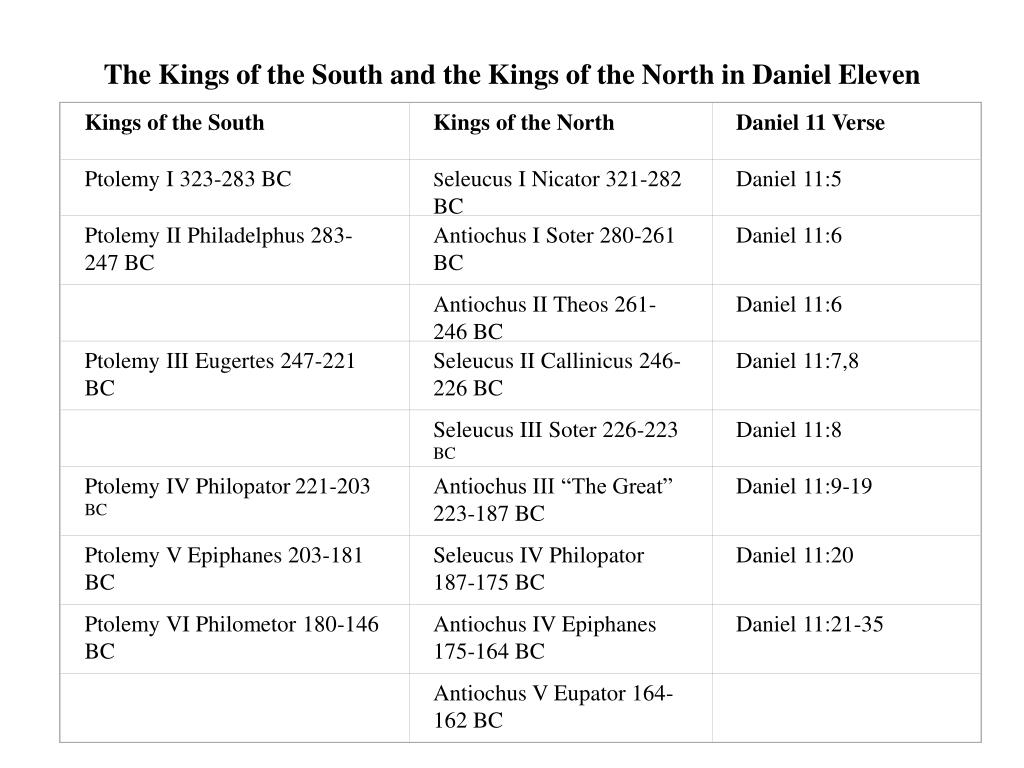 The Kings of the South and the Kings of the North in Daniel Eleven

| Kings of the South | Kings of the North | Daniel 11 Verse |
|---|---|---|
| Ptolemy I 323-283 BC | Seleucus I Nicator 321-282 BC | Daniel 11:5 |
| Ptolemy II Philadelphus 283-247 BC | Antiochus I Soter 280-261 BC | Daniel 11:6 |
| | Antiochus II Theos 261-246 BC | Daniel 11:6 |
| Ptolemy III Eugertes 247-221 BC | Seleucus II Callinicus 246-226 BC | Daniel 11:7,8 |
| | Seleucus III Soter 226-223 BC | Daniel 11:8 |
| Ptolemy IV Philopator 221-203 BC | Antiochus III “The Great” 223-187 BC | Daniel 11:9-19 |
| Ptolemy V Epiphanes 203-181 BC | Seleucus IV Philopator 187-175 BC | Daniel 11:20 |
| Ptolemy VI Philometor 180-146 BC | Antiochus IV Epiphanes 175-164 BC | Daniel 11:21-35 |
| | Antiochus V Eupator 164-162 BC | |